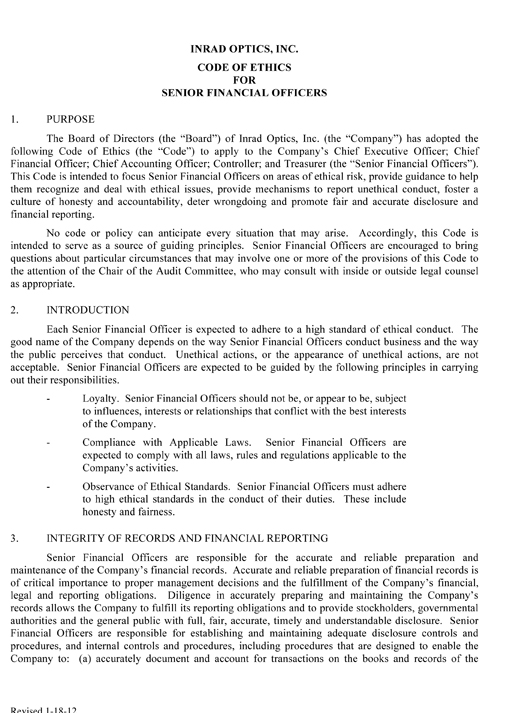 INRAD OPTICS, INC.
CODE OF ETHICS
FOR
SENIOR FINANCIAL OFFICERS

1. PURPOSE

The Board of Directors (the "Board") of Inrad Optics, Inc. (the "Company") has adopted the following Code of Ethics (the "Code") to apply to the Company's Chief Executive Officer; Chief Financial Officer; Chief Accounting Officer; Controller; and Treasurer (the "Senior Financial Officers"). This Code is intended to focus Senior Financial Officers on areas of ethical risk, provide guidance to help them recognize and deal with ethical issues, provide mechanisms to report unethical conduct, foster a culture of honesty and accountability, deter wrongdoing and promote fair and accurate disclosure and financial reporting.

No code or policy can anticipate every situation that may arise. Accordingly, this Code is intended to serve as a source of guiding principles. Senior Financial Officers are encouraged to bring questions about particular circumstances that may involve one or more of the provisions of this Code to the attention of the Chair of the Audit Committee, who may consult with inside or outside legal counsel as appropriate.

2. INTRODUCTION

Each Senior Financial Officer is expected to adhere to a high standard of ethical conduct. The good name of the Company depends on the way Senior Financial Officers conduct business and the way the public perceives that conduct. Unethical actions, or the appearance of unethical actions, are not acceptable. Senior Financial Officers are expected to be guided by the following principles in carrying out their responsibilities.

- Loyalty. Senior Financial Officers should not be, or appear to be, subject to influences, interests or relationships that conflict with the best interests of the Company.

- Compliance with Applicable Laws. Senior Financial Officers are expected to comply with all laws, rules and regulations applicable to the Company's activities.

- Observance of Ethical Standards. Senior Financial Officers must adhere to high ethical standards in the conduct of their duties. These include honesty and fairness.

3. INTEGRITY OF RECORDS AND FINANCIAL REPORTING

Senior Financial Officers are responsible for the accurate and reliable preparation and maintenance of the Company's financial records. Accurate and reliable preparation of financial records is of critical importance to proper management decisions and the fulfillment of the Company's financial, legal and reporting obligations. Diligence in accurately preparing and maintaining the Company's records allows the Company to fulfill its reporting obligations and to provide stockholders, governmental authorities and the general public with full, fair, accurate, timely and understandable disclosure. Senior Financial Officers are responsible for establishing and maintaining adequate disclosure controls and procedures, and internal controls and procedures, including procedures that are designed to enable the Company to: (a) accurately document and account for transactions on the books and records of the

Revised 1-18-12